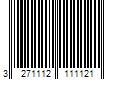 3 271112 111121